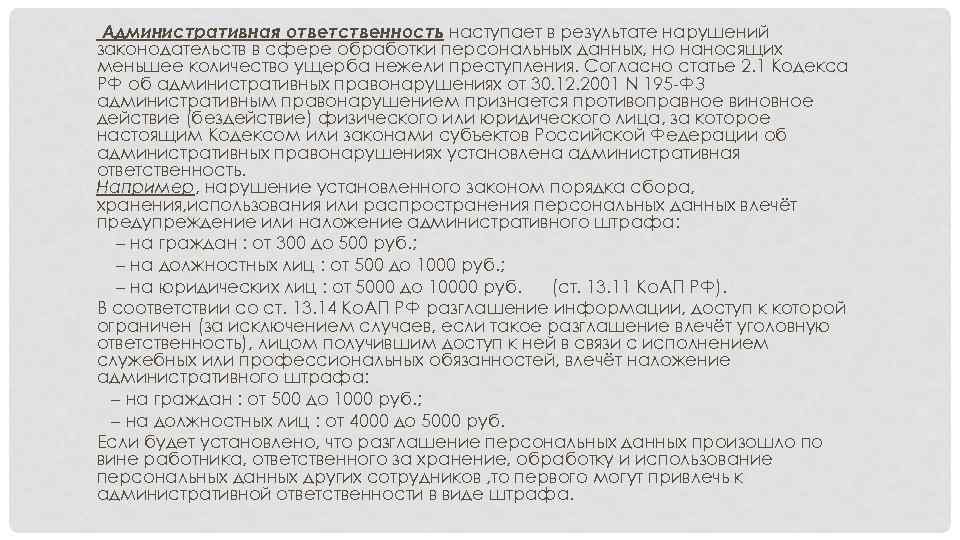 Административная ответственность наступает в результате нарушений законодательств в сфере обработки персональных данных, но наносящих меньшее количество ущерба нежели преступления. Согласно статье 2.1 Кодекса РФ об административных правонарушениях от 30.12.2001 N 195-ФЗ административным правонарушением признается противоправное виновное действие (бездействие) физического или юридического лица, за которое настоящим Кодексом или законами субъектов Российской Федерации об административных правонарушениях установлена административная ответственность.
Например, нарушение установленного законом порядка сбора, хранения,использования или распространения персональных данных влечёт предупреждение или наложение административного штрафа:
– на граждан : от 300 до 500 руб.;
– на должностных лиц : от 500 до 1000 руб.;
– на юридических лиц : от 5000 до 10000 руб. (ст. 13.11 КоАП РФ).
В соответствии со ст. 13.14 КоАП РФ разглашение информации, доступ к которой ограничен (за исключением случаев, если такое разглашение влечёт уголовную ответственность), лицом получившим доступ к ней в связи с исполнением служебных или профессиональных обязанностей, влечёт наложение административного штрафа:
– на граждан : от 500 до 1000 руб.;
– на должностных лиц : от 4000 до 5000 руб.
Если будет установлено, что разглашение персональных данных произошло по вине работника, ответственного за хранение, обработку и использование персональных данных других сотрудников ,то первого могут привлечь к административной ответственности в виде штрафа.